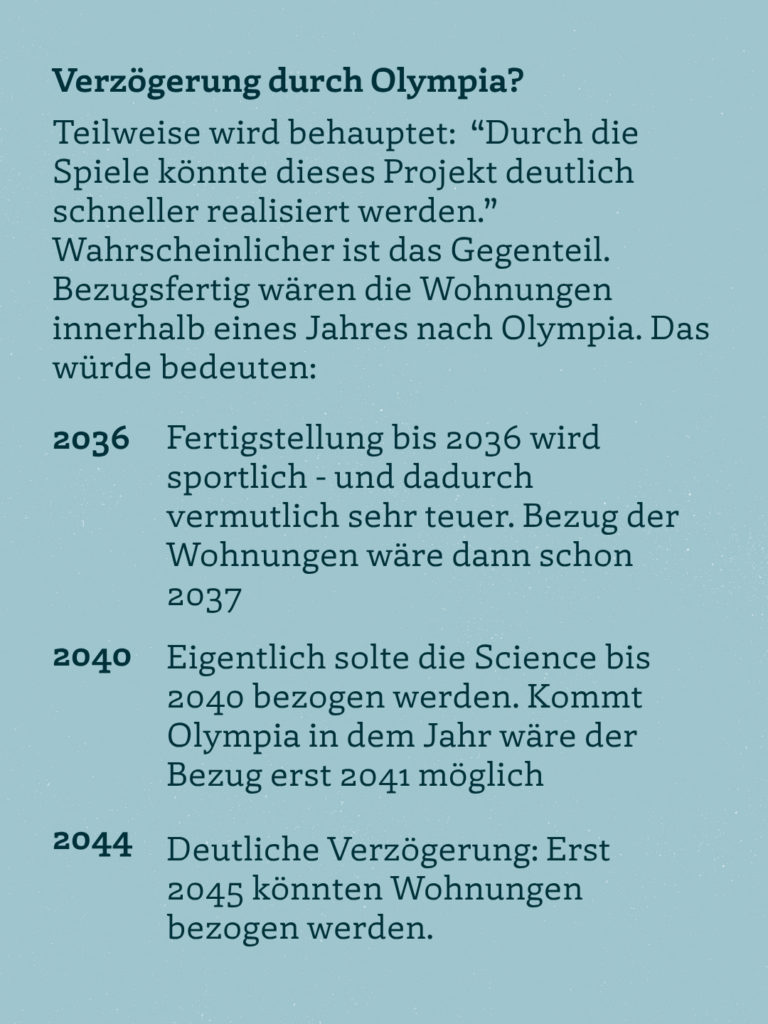 Verzögerung durch Olympia?

Teilweise wird behauptet: “Durch die Spiele könnte dieses Projekt deutlich schneller realisiert werden.” Wahrscheinlicher ist das Gegenteil. Bezugsfertig wären die Wohnungen innerhalb eines Jahres nach Olympia. Das würde bedeuten:

2036 Fertigstellung bis 2036 wird sportlich - und dadurch vermutlich sehr teuer. Bezug der Wohnungen wäre dann schon 2037

2040 Eigentlich solte die Science bis 2040 bezogen werden. Kommt Olympia in dem Jahr wäre der Bezug erst 2041 möglich

2044 Deutliche Verzögerung: Erst 2045 könnten Wohnungen bezogen werden.